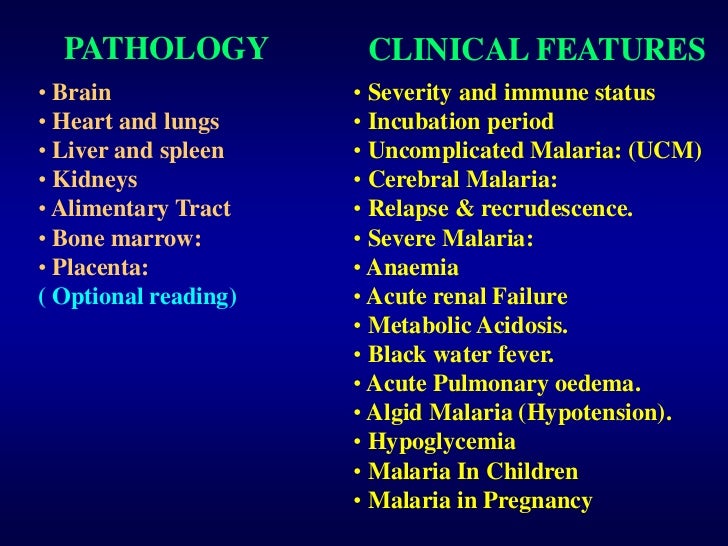 PATHOLOGY

• Brain
• Heart and lungs
• Liver and spleen
• Kidneys
• Alimentary Tract
• Bone marrow:
• Placenta:
( Optional reading)

CLINICAL FEATURES

• Severity and immune status
• Incubation period
• Uncomplicated Malaria: (UCM)
• Cerebral Malaria:
• Relapse & recrudescence.
• Severe Malaria:
• Anaemia
• Acute renal Failure
• Metabolic Acidosis.
• Black water fever.
• Acute Pulmonary oedema.
• Algid Malaria (Hypotension).
• Hypoglycemia
• Malaria In Children
• Malaria in Pregnancy